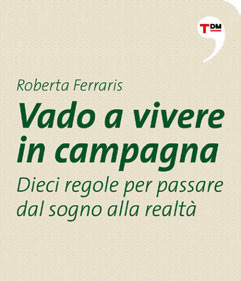 TDM

Roberta Ferraris

Vado a vivere in campagna

Dieci regole per passare dal sogno alla realtà